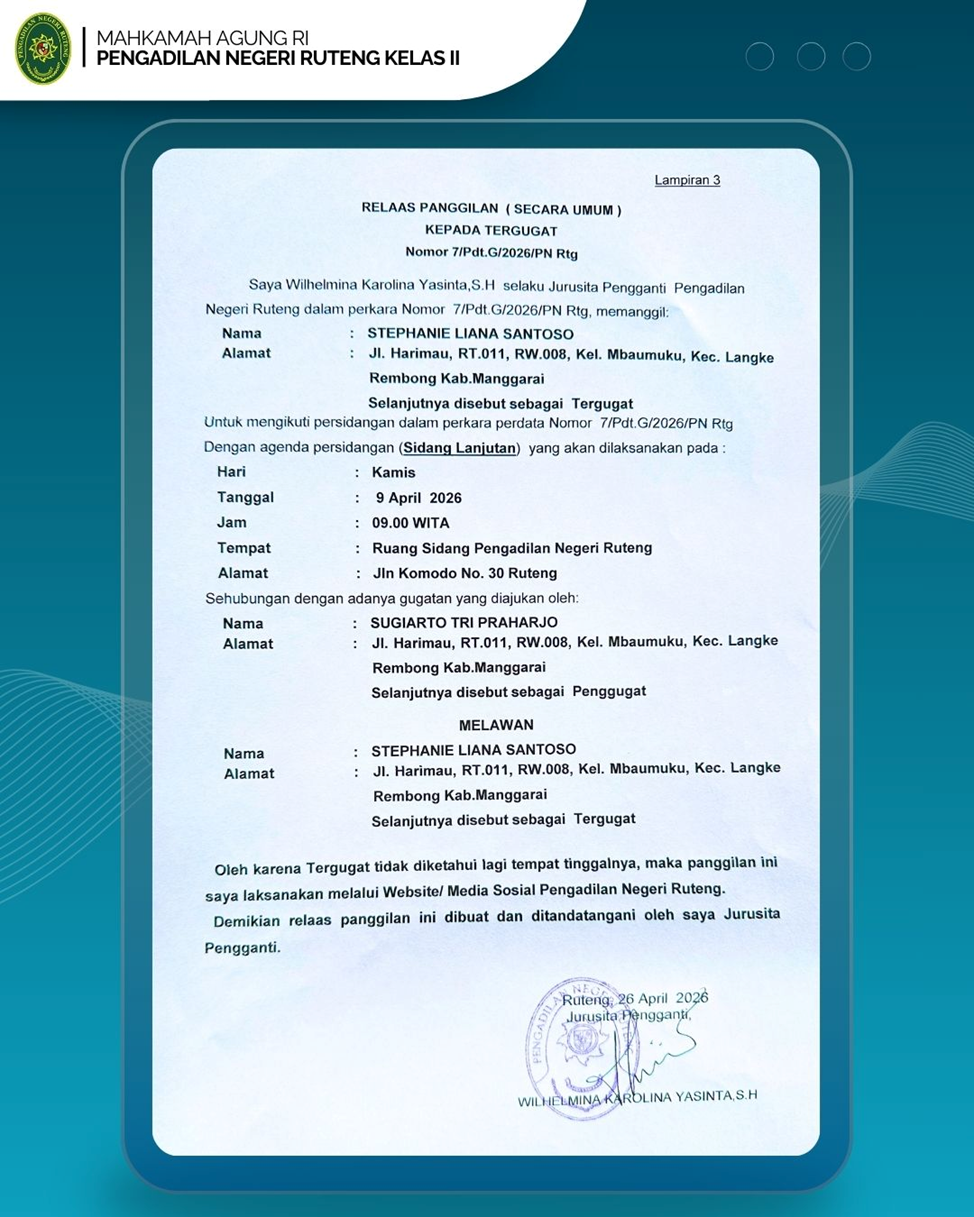 MAHKAMAH AGUNG RI
PENGADILAN NEGERI RUTENG KELAS II

Lampiran 3

RELAAS PANGGILAN ( SECARA UMUM )
KEPADA TERGUGAT
Nomor 7/Pdt.G/2026/PN Rtg

Saya Wilhelmina Karolina Yasinta,S.H selaku Jurusita Pengganti Pengadilan Negeri Ruteng dalam perkara Nomor 7/Pdt.G/2026/PN Rtg, memanggil:

Nama : STEPHANIE LIANA SANTOSO
Alamat : Jl. Harimau, RT.011, RW.008, Kel. Mbaumuku, Kec. Langke Rembong Kab.Manggarai
Selanjutnya disebut sebagai Tergugat

Untuk mengikuti persidangan dalam perkara perdata Nomor 7/Pdt.G/2026/PN Rtg
Dengan agenda persidangan (Sidang Lanjutan) yang akan dilaksanakan pada :

Hari : Kamis
Tanggal : 9 April 2026
Jam : 09.00 WITA
Tempat : Ruang Sidang Pengadilan Negeri Ruteng
Alamat : Jln Komodo No. 30 Ruteng

Sehubungan dengan adanya gugatan yang diajukan oleh:

Nama : SUGIARTO TRI PRAHARJO
Alamat : Jl. Harimau, RT.011, RW.008, Kel. Mbaumuku, Kec. Langke Rembong Kab.Manggarai
Selanjutnya disebut sebagai Penggugat

MELAWAN

Nama : STEPHANIE LIANA SANTOSO
Alamat : Jl. Harimau, RT.011, RW.008, Kel. Mbaumuku, Kec. Langke Rembong Kab.Manggarai
Selanjutnya disebut sebagai Tergugat

Oleh karena Tergugat tidak diketahui lagi tempat tinggalnya, maka panggilan ini saya laksanakan melalui Website/ Media Sosial Pengadilan Negeri Ruteng.

Demikian relaas panggilan ini dibuat dan ditandatangani oleh saya Jurusita Pengganti.

Ruteng, 26 April 2026
Jurusita Pengganti,

PENGADILAN NEGERI

WILHELMINA KAROLINA YASINTA,S.H